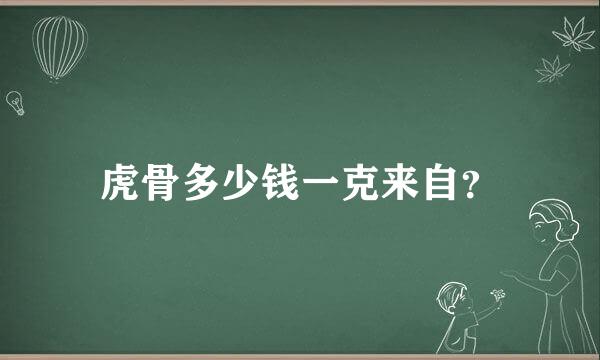 虎骨多少钱一克来自?